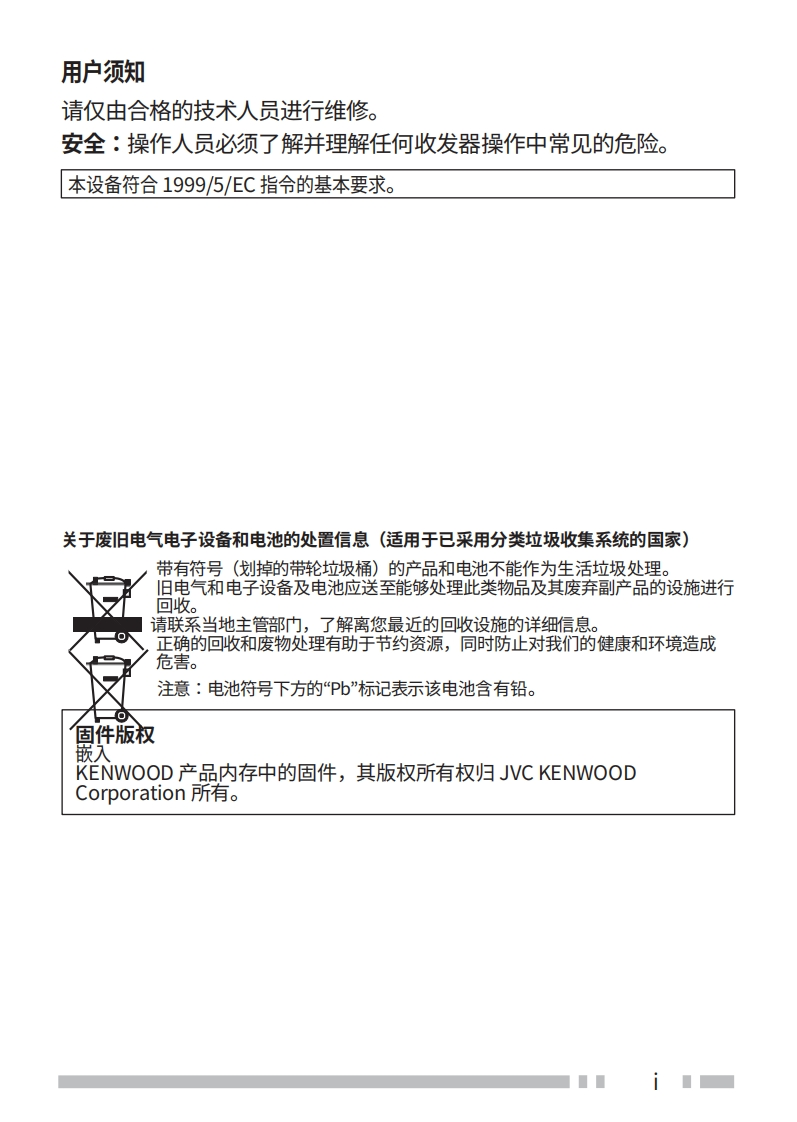 用户须知

请仅由合格的技术人员进行维修。

安全：操作人员必须了解并理解任何收发器操作中常见的危险。

本设备符合 1999/5/EC 指令的基本要求。

关于废旧电气电子设备和电池的处置信息（适用于已采用分类垃圾收集系统的国家）

带有符号（划掉的带轮垃圾桶）的产品和电池不能作为生活垃圾处理。
旧电气和电子设备及电池应送至能够处理此类物品及其废弃副产品的设施进行回收。
请联系当地主管部门，了解离您最近的回收设施的详细信息。
正确的回收和废物处理有助于节约资源，同时防止对我们的健康和环境造成危害。

注意：电池符号下方的“Pb”标记表示该电池含有铅。

固件版权
嵌入
KENWOOD 产品内存中的固件，其版权所有权归 JVC KENWOOD Corporation 所有。

i